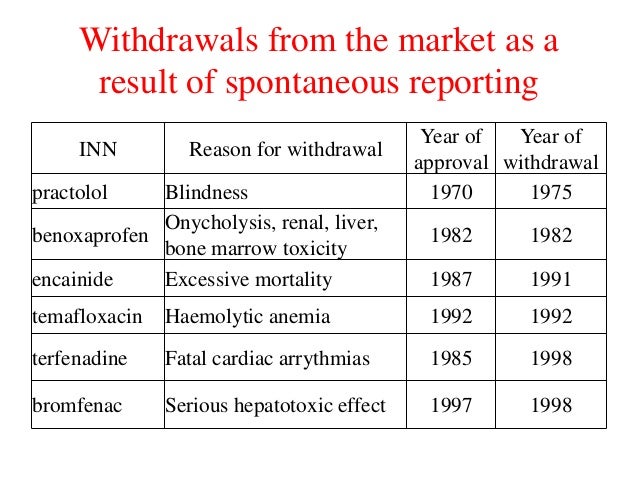 Withdrawals from the market as a result of spontaneous reporting

| INN | Reason for withdrawal | Year of approval | Year of withdrawal |
|---|---|---|---|
| practolol | Blindness | 1970 | 1975 |
| benoxaprofen | Onycholysis, renal, liver, bone marrow toxicity | 1982 | 1982 |
| encainide | Excessive mortality | 1987 | 1991 |
| temafloxacin | Haemolytic anemia | 1992 | 1992 |
| terfenadine | Fatal cardiac arrythmias | 1985 | 1998 |
| bromfenac | Serious hepatotoxic effect | 1997 | 1998 |